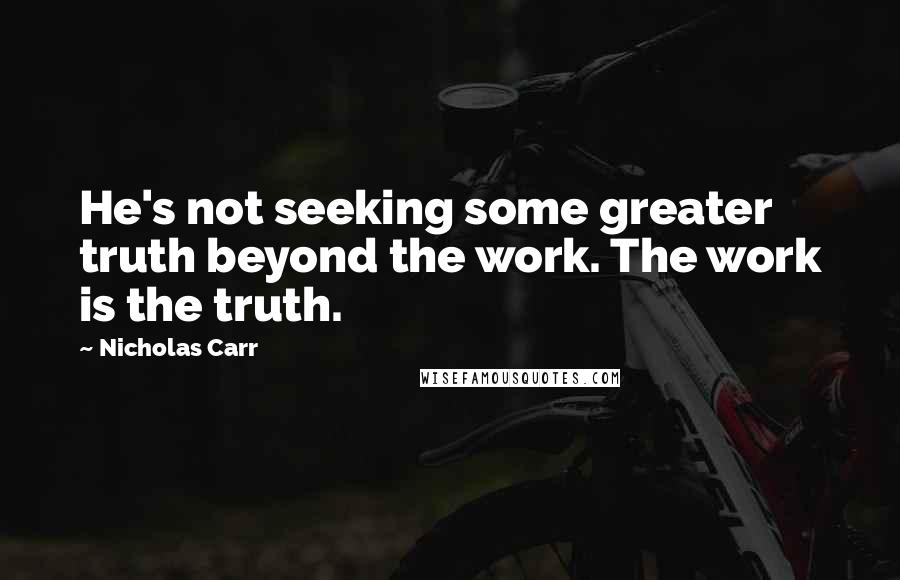 He's not seeking some greater truth beyond the work. The work is the truth.

~ Nicholas Carr

WISEFAMOUSQUOTES.COM